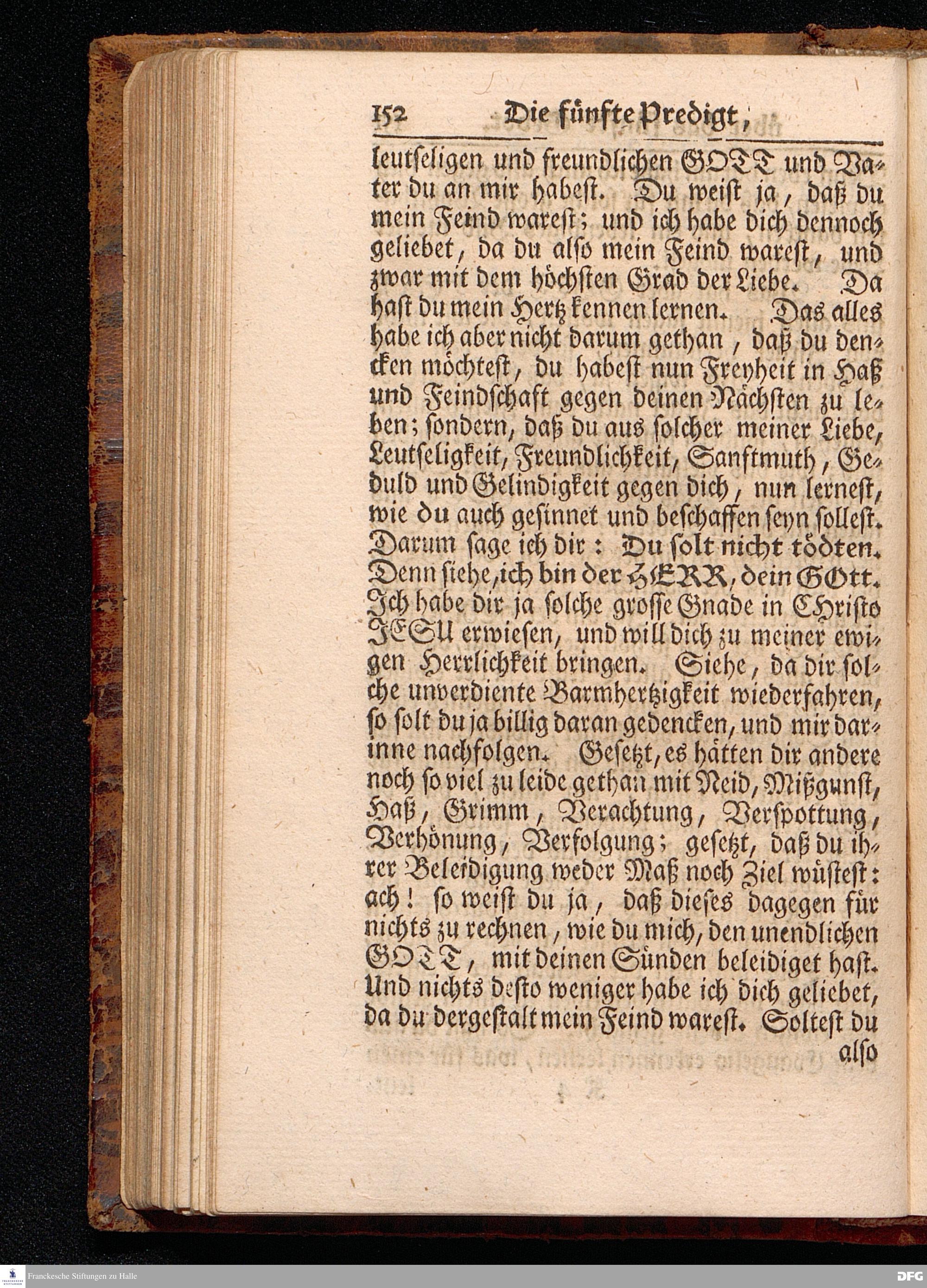 152 Die fünfte Predigt,

leutseligen und freundlichen GOTT und Vater du an mir habest. Du weist ja, daß du mein Feind warest; und ich habe dich dennoch geliebet, da du also mein Feind warest, und zwar mit dem höchsten Grad der Liebe. Da hast du mein Hertz kennen lernen. Das alles habe ich aber nicht darum gethan, daß du dencken möchtest, du habest nun Freyheit in Haß und Feindschaft gegen deinen Nächsten zu leben; sondern, daß du aus solcher meiner Liebe, Leutseligkeit, Freundlichkeit, Sanftmuth, Geduld und Gelindigkeit gegen dich, nun lernest, wie du auch gesinnet und beschaffen seyn sollest. Darum sage ich dir: Du solt nicht tödten. Denn siehe, ich bin der HERR, dein GOtt. Ich habe dir ja solche grosse Gnade in Christo JESU erwiesen, und will dich zu meiner ewigen Herrlichkeit bringen. Siehe, da dir solche unverdiente Barmhertzigkeit wiederfahren, so solt du ja billig daran gedencken, und mir darinne nachfolgen. Gesetzt, es hätten dir andere noch so viel zu leide gethan mit Neid, Mißgunst, Haß, Grimm, Verachtung, Verspottung, Verhönung, Verfolgung; gesetzt, daß du ihrer Beleidigung weder Maß noch Ziel wüstest: ach! so weist du ja, daß dieses dagegen für nichts zu rechnen, wie du mich, den unendlichen GOTT, mit deinen Sünden beleidiget hast. Und nichts desto weniger habe ich dich geliebet, da du dergestalt mein Feind warest. Soltest du also

Franckesche Stiftungen zu Halle

DFG